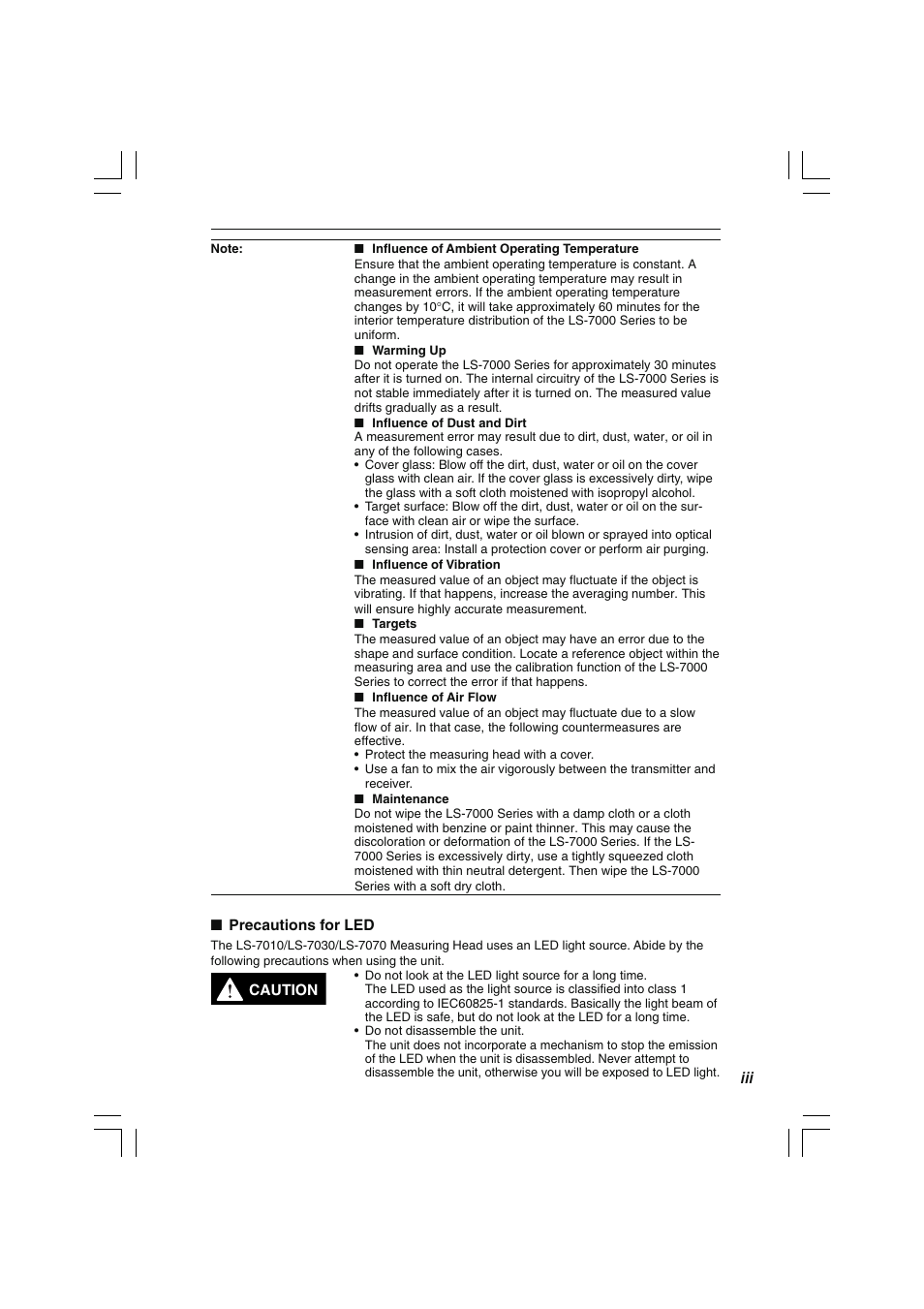 Note:

■ Influence of Ambient Operating Temperature
Ensure that the ambient operating temperature is constant. A change in the ambient operating temperature may result in measurement errors. If the ambient operating temperature changes by 10°C, it will take approximately 60 minutes for the interior temperature distribution of the LS-7000 Series to be uniform.

■ Warming Up
Do not operate the LS-7000 Series for approximately 30 minutes after it is turned on. The internal circuitry of the LS-7000 Series is not stable immediately after it is turned on. The measured value drifts gradually as a result.

■ Influence of Dust and Dirt
A measurement error may result due to dirt, dust, water, or oil in any of the following cases.
• Cover glass: Blow off the dirt, dust, water or oil on the cover glass with clean air. If the cover glass is excessively dirty, wipe the glass with a soft cloth moistened with isopropyl alcohol.
• Target surface: Blow off the dirt, dust, water or oil on the surface with clean air or wipe the surface.
• Intrusion of dirt, dust, water or oil blown or sprayed into optical sensing area: Install a protection cover or perform air purging.

■ Influence of Vibration
The measured value of an object may fluctuate if the object is vibrating. If that happens, increase the averaging number. This will ensure highly accurate measurement.

■ Targets
The measured value of an object may have an error due to the shape and surface condition. Locate a reference object within the measuring area and use the calibration function of the LS-7000 Series to correct the error if that happens.

■ Influence of Air Flow
The measured value of an object may fluctuate due to a slow flow of air. In that case, the following countermeasures are effective.
• Protect the measuring head with a cover.
• Use a fan to mix the air vigorously between the transmitter and receiver.

■ Maintenance
Do not wipe the LS-7000 Series with a damp cloth or a cloth moistened with benzine or paint thinner. This may cause the discoloration or deformation of the LS-7000 Series. If the LS-7000 Series is excessively dirty, use a tightly squeezed cloth moistened with thin neutral detergent. Then wipe the LS-7000 Series with a soft dry cloth.

■ Precautions for LED
The LS-7010/LS-7030/LS-7070 Measuring Head uses an LED light source. Abide by the following precautions when using the unit.

CAUTION

• Do not look at the LED light source for a long time.
The LED used as the light source is classified into class 1 according to IEC60825-1 standards. Basically the light beam of the LED is safe, but do not look at the LED for a long time.
• Do not disassemble the unit.
The unit does not incorporate a mechanism to stop the emission of the LED when the unit is disassembled. Never attempt to disassemble the unit, otherwise you will be exposed to LED light.

iii